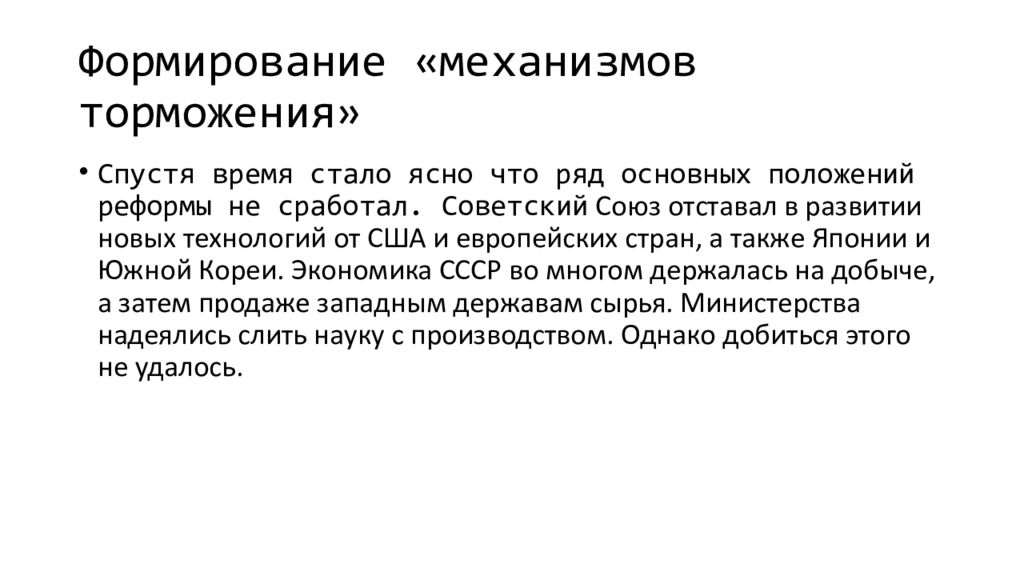 Формирование «механизмов торможения»

• Спустя время стало ясно что ряд основных положений реформы не сработал. Советский Союз отставал в развитии новых технологий от США и европейских стран, а также Японии и Южной Кореи. Экономика СССР во многом держалась на добыче, а затем продаже западным державам сырья. Министерства надеялись слить науку с производством. Однако добиться этого не удалось.